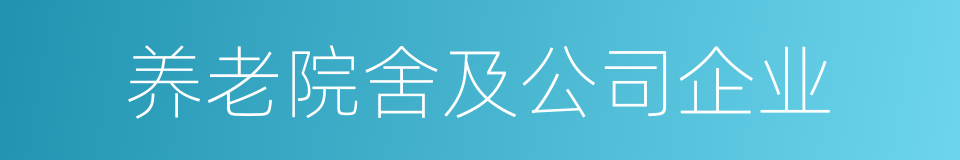 养老院舍及公司企业